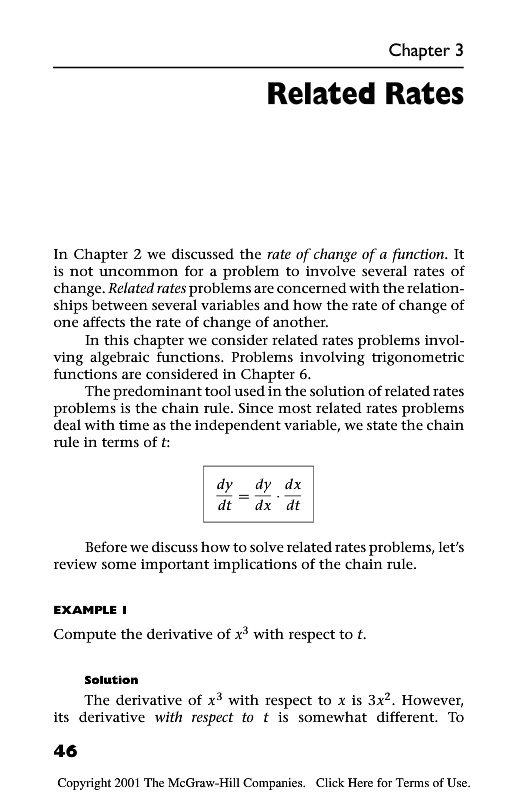 Chapter 3

Related Rates

In Chapter 2 we discussed the rate of change of a function. It is not uncommon for a problem to involve several rates of change. Related rates problems are concerned with the relationships between several variables and how the rate of change of one affects the rate of change of another.

In this chapter we consider related rates problems involving algebraic functions. Problems involving trigonometric functions are considered in Chapter 6.

The predominant tool used in the solution of related rates problems is the chain rule. Since most related rates problems deal with time as the independent variable, we state the chain rule in terms of $t$:

$\frac{dy}{dt} = \frac{dy}{dx} \cdot \frac{dx}{dt}$

Before we discuss how to solve related rates problems, let's review some important implications of the chain rule.

EXAMPLE 1

Compute the derivative of $x^3$ with respect to $t$.

Solution

The derivative of $x^3$ with respect to $x$ is $3x^2$. However, its derivative with respect to $t$ is somewhat different. To

46

Copyright 2001 The McGraw-Hill Companies. Click Here for Terms of Use.